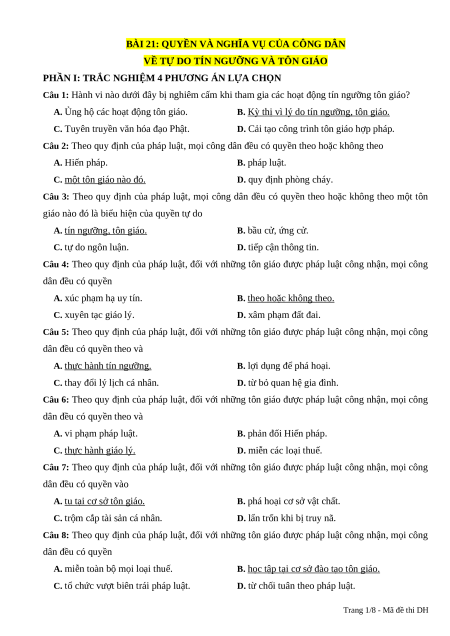 BÀI 21: QUYỀN VÀ NGHĨA VỤ CỦA CÔNG DÂN
VỀ TỰ DO TÍN NGƯỠNG VÀ TÔN GIÁO

PHẦN I: TRẮC NGHIỆM 4 PHƯƠNG ÁN LỰA CHỌN

Câu 1: Hành vi nào dưới đây bị nghiêm cấm khi tham gia các hoạt động tín ngưỡng tôn giáo?

A. Ủng hộ các hoạt động tôn giáo.
B. Kỳ thị vì lý do tín ngưỡng, tôn giáo.
C. Tuyên truyền văn hóa đạo Phật.
D. Cải tạo công trình tôn giáo hợp pháp.

Câu 2: Theo quy định của pháp luật, mọi công dân đều có quyền theo hoặc không theo

A. Hiến pháp.
B. pháp luật.
C. một tôn giáo nào đó.
D. quy định phòng cháy.

Câu 3: Theo quy định của pháp luật, mọi công dân đều có quyền theo hoặc không theo một tôn giáo nào đó là biểu hiện của quyền tự do

A. tín ngưỡng, tôn giáo.
B. bầu cử, ứng cử.
C. tự do ngôn luận.
D. tiếp cận thông tin.

Câu 4: Theo quy định của pháp luật, đối với những tôn giáo được pháp luật công nhận, mọi công dân đều có quyền

A. xúc phạm hạ uy tín.
B. theo hoặc không theo.
C. xuyên tạc giáo lý.
D. xâm phạm đất đai.

Câu 5: Theo quy định của pháp luật, đối với những tôn giáo được pháp luật công nhận, mọi công dân đều có quyền theo và

A. thực hành tín ngưỡng.
B. lợi dụng để phá hoại.
C. thay đổi lý lịch cá nhân.
D. từ bỏ quan hệ gia đình.

Câu 6: Theo quy định của pháp luật, đối với những tôn giáo được pháp luật công nhận, mọi công dân đều có quyền theo và

A. vi phạm pháp luật.
B. phản đối Hiến pháp.
C. thực hành giáo lý.
D. miễn các loại thuế.

Câu 7: Theo quy định của pháp luật, đối với những tôn giáo được pháp luật công nhận, mọi công dân đều có quyền vào

A. tu tại cơ sở tôn giáo.
B. phá hoại cơ sở vật chất.
C. trộm cắp tài sản cá nhân.
D. lẩn trốn khi bị truy nã.

Câu 8: Theo quy định của pháp luật, đối với những tôn giáo được pháp luật công nhận, mọi công dân đều có quyền

A. miễn toàn bộ mọi loại thuế.
B. học tập tại cơ sở đào tạo tôn giáo.
C. tổ chức vượt biên trái pháp luật.
D. từ chối tuân theo pháp luật.

Trang 1/8 - Mã đề thi DH